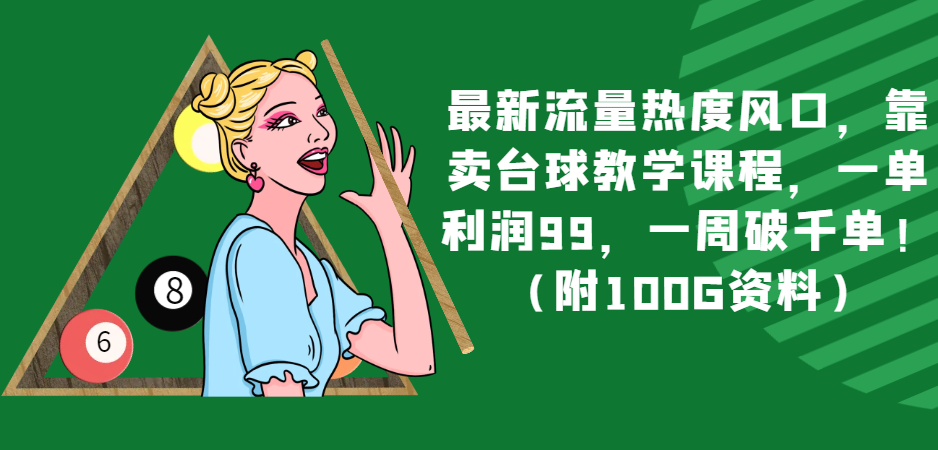 8

6

最新流量热度风口，靠卖台球教学课程，一单利润99，一周破千单！（附100G资料）